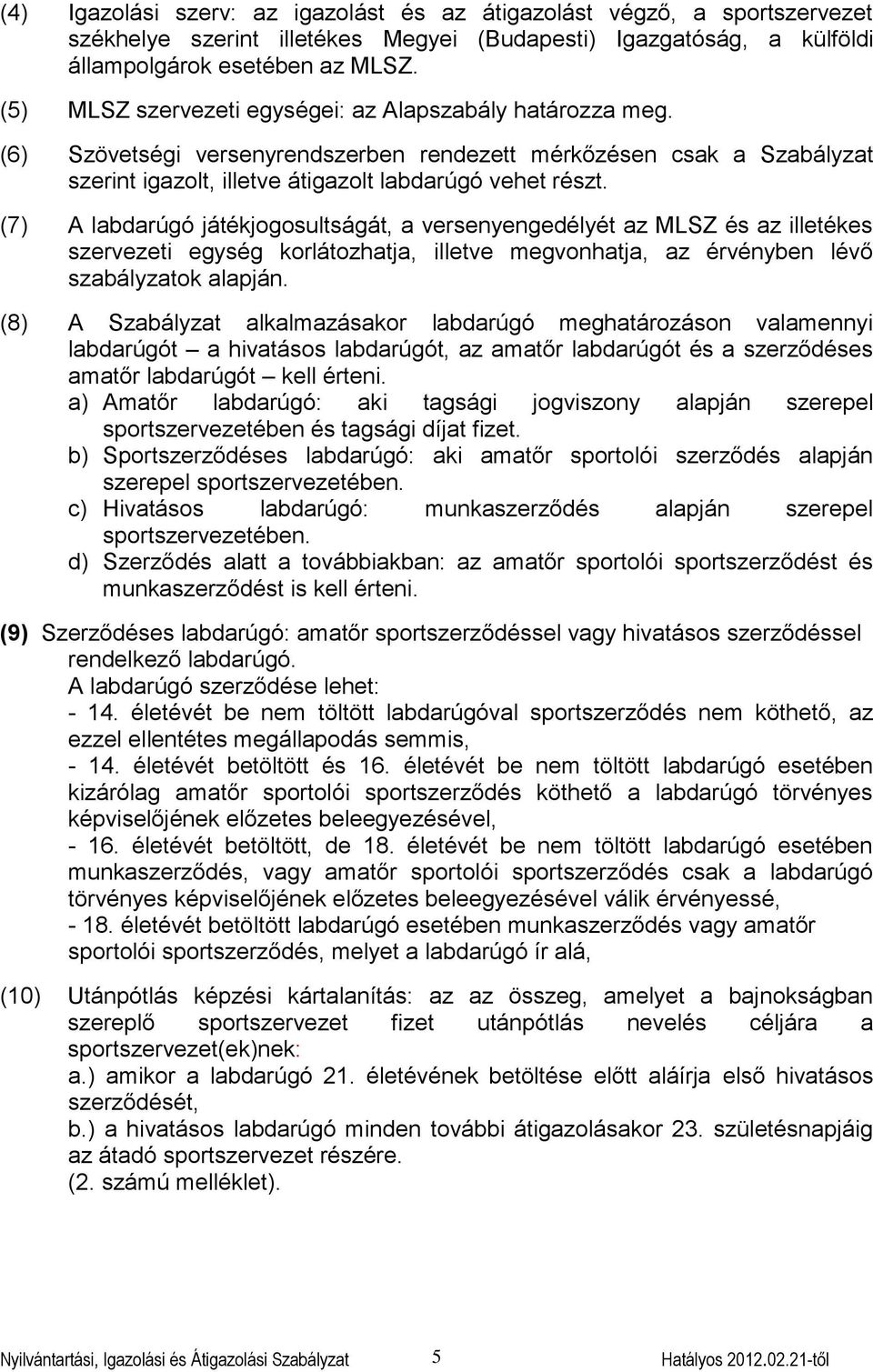 (4) Igazolási szerv: az igazolást és az átigazolást végző, a sportszervezet székhelye szerint illetékes Megyei (Budapesti) Igazgatóság, a külföldi állampolgárok esetében az MLSZ.

(5) MLSZ szervezeti egységei: az Alapszabály határozza meg.

(6) Szövetségi versenyrendszerben rendezett mérkőzésen csak a Szabályzat szerint igazolt, illetve átigazolt labdarúgó vehet részt.

(7) A labdarúgó játékjogosultságát, a versenyengedélyét az MLSZ és az illetékes szervezeti egység korlátozhatja, illetve megvonhatja, az érvényben lévő szabályzatok alapján.

(8) A Szabályzat alkalmazásakor labdarúgó meghatározáson valamennyi labdarúgót – a hivatásos labdarúgót, az amatőr labdarúgót és a szerződéses amatőr labdarúgót – kell érteni.
a) Amatőr labdarúgó: aki tagsági jogviszony alapján szerepel sportszervezetében és tagsági díjat fizet.
b) Sportszerződéses labdarúgó: aki amatőr sportolói szerződés alapján szerepel sportszervezetében.
c) Hivatásos labdarúgó: munkaszerződés alapján szerepel sportszervezetében.
d) Szerződés alatt a továbbiakban: az amatőr sportolói sportszerződést és munkaszerződést is kell érteni.

(9) Szerződéses labdarúgó: amatőr sportszerződéssel vagy hivatásos szerződéssel rendelkező labdarúgó.
A labdarúgó szerződése lehet:
- 14. életévét be nem töltött labdarúgóval sportszerződés nem köthető, az ezzel ellentétes megállapodás semmis,
- 14. életévét betöltött és 16. életévét be nem töltött labdarúgó esetében kizárólag amatőr sportolói sportszerződés köthető a labdarúgó törvényes képviselőjének előzetes beleegyezésével,
- 16. életévét betöltött, de 18. életévét be nem töltött labdarúgó esetében munkaszerződés, vagy amatőr sportolói sportszerződés csak a labdarúgó törvényes képviselőjének előzetes beleegyezésével válik érvényessé,
- 18. életévét betöltött labdarúgó esetében munkaszerződés vagy amatőr sportolói sportszerződés, melyet a labdarúgó ír alá,

(10) Utánpótlás képzési kártalanítás: az az összeg, amelyet a bajnokságban szereplő sportszervezet fizet utánpótlás nevelés céljára a sportszervezet(ek)nek:
a.) amikor a labdarúgó 21. életévének betöltése előtt aláírja első hivatásos szerződését,
b.) a hivatásos labdarúgó minden további átigazolásakor 23. születésnapjáig az átadó sportszervezet részére.
(2. számú melléklet).

Nyilvántartási, Igazolási és Átigazolási Szabályzat 5 Hatályos 2012.02.21-től